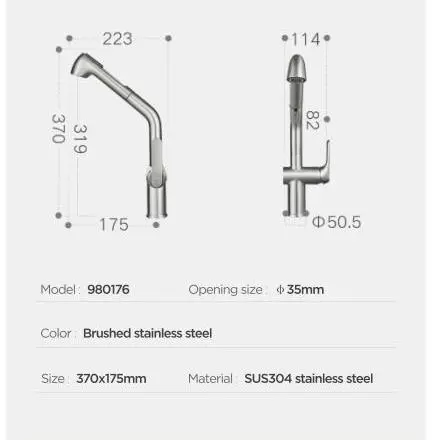 223
370
319
175
114
82
Φ50.5

Model : 980176
Opening size : Φ 35mm

Color : Brushed stainless steel

Size : 370x175mm
Material : SUS304 stainless steel